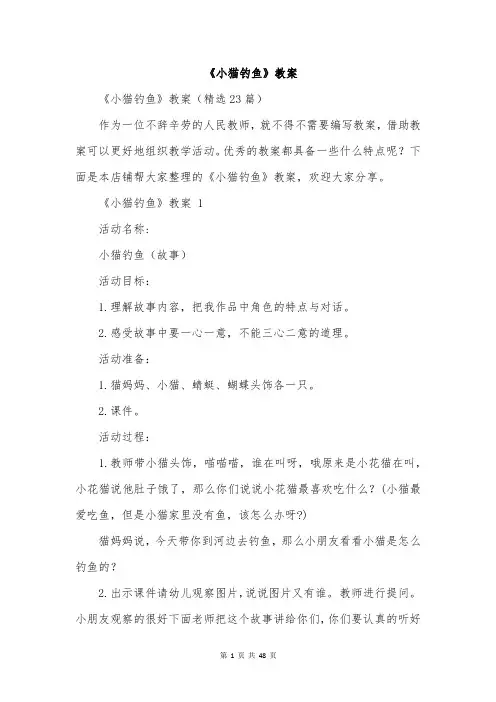 《小猫钓鱼》教案

《小猫钓鱼》教案（精选23篇）

作为一位不辞辛劳的人民教师，就不得不需要编写教案，借助教案可以更好地组织教学活动。优秀的教案都具备一些什么特点呢？下面是本店铺帮大家整理的《小猫钓鱼》教案，欢迎大家分享。

《小猫钓鱼》教案 1

活动名称：

小猫钓鱼（故事）

活动目标：

1.理解故事内容，把我作品中角色的特点与对话。

2.感受故事中要一心一意，不能三心二意的道理。

活动准备：

1.猫妈妈、小猫、蜻蜓、蝴蝶头饰各一只。

2.课件。

活动过程：

1.教师带小猫头饰，喵喵喵，谁在叫呀，哦原来是小花猫在叫，小花猫说他肚子饿了，那么你们说说小花猫最喜欢吃什么？(小猫最爱吃鱼，但是小猫家里没有鱼，该怎么办呀?)

猫妈妈说，今天带你到河边去钓鱼，那么小朋友看看小猫是怎么钓鱼的？

2.出示课件请幼儿观察图片，说说图片又有谁。教师进行提问。小朋友观察的很好下面老师把这个故事讲给你们，你们要认真的听好

第 1 页 共 48 页